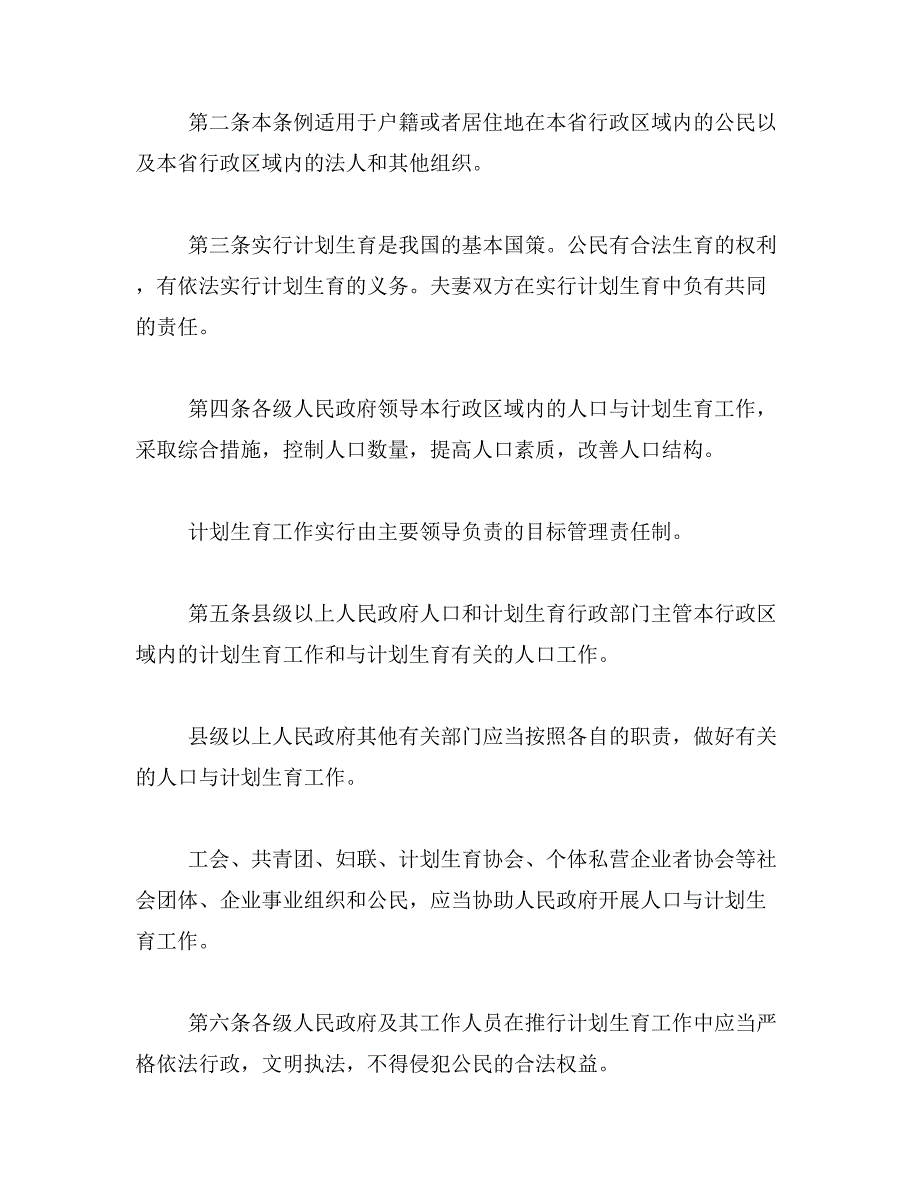 第二条本条例适用于户籍或者居住地在本省行政区域内的公民以及本省行政区域内的法人和其他组织。

第三条实行计划生育是我国的基本国策。公民有合法生育的权利，有依法实行计划生育的义务。夫妻双方在实行计划生育中负有共同的责任。

第四条各级人民政府领导本行政区域内的人口与计划生育工作，采取综合措施，控制人口数量，提高人口素质，改善人口结构。

计划生育工作实行由主要领导负责的目标管理责任制。

第五条县级以上人民政府人口和计划生育行政部门主管本行政区域内的计划生育工作和与计划生育有关的人口工作。

县级以上人民政府其他有关部门应当按照各自的职责，做好有关的人口与计划生育工作。

工会、共青团、妇联、计划生育协会、个体私营企业者协会等社会团体、企业事业组织和公民，应当协助人民政府开展人口与计划生育工作。

第六条各级人民政府及其工作人员在推行计划生育工作中应当严格依法行政，文明执法，不得侵犯公民的合法权益。